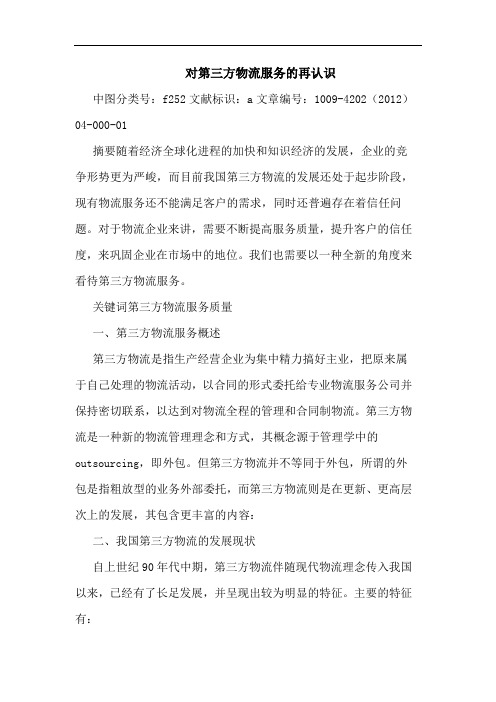 对第三方物流服务的再认识

中图分类号：f252 文献标识：a 文章编号：1009-4202（2012）04-000-01

摘要随着经济全球化进程的加快和知识经济的发展，企业的竞争形势更为严峻，而目前我国第三方物流的发展还处于起步阶段，现有物流服务还不能满足客户的需求，同时还普遍存在着信任问题。对于物流企业来讲，需要不断提高服务质量，提升客户的信任度，来巩固企业在市场中的地位。我们也需要以一种全新的角度来看待第三方物流服务。

关键词第三方物流服务质量

一、第三方物流服务概述

第三方物流是指生产经营企业为集中精力搞好主业，把原来属于自己处理的物流活动，以合同的形式委托给专业物流服务公司并保持密切联系，以达到对物流全程的管理和合同制物流。第三方物流是一种新的物流管理理念和方式，其概念源于管理学中的outsourcing，即外包。但第三方物流并不等同于外包，所谓的外包是指粗放型的业务外部委托，而第三方物流则是在更新、更高层次上的发展，其包含更丰富的内容：

二、我国第三方物流的发展现状

自上世纪90年代中期，第三方物流伴随现代物流理念传入我国以来，已经有了长足发展，并呈现出较为明显的特征。主要的特征有：